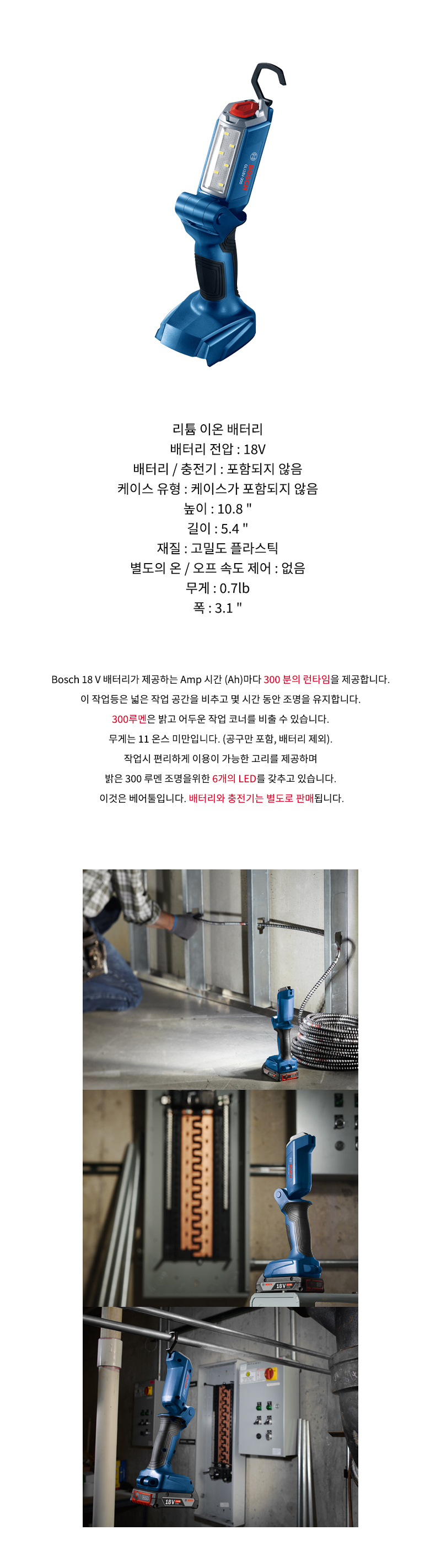 BOSCH

리튬 이온 배터리
배터리 전압 : 18V
배터리 / 충전기 : 포함되지 않음
케이스 유형 : 케이스가 포함되지 않음
높이 : 10.8 "
길이 : 5.4 "
재질 : 고밀도 플라스틱
별도의 온 / 오프 속도 제어 : 없음
무게 : 0.7lb
폭 : 3.1 "

Bosch 18 V 배터리가 제공하는 Amp 시간 (Ah)마다 300 분의 런타임을 제공합니다.
이 작업등은 넓은 작업 공간을 비추고 몇 시간 동안 조명을 유지합니다.
300루멘은 밝고 어두운 작업 코너를 비출 수 있습니다.
무게는 11 온스 미만입니다. (공구만 포함, 배터리 제외).
작업시 편리하게 이용이 가능한 고리를 제공하며
밝은 300 루멘 조명을위한 6개의 LED를 갖추고 있습니다.
이것은 베어툴입니다. 배터리와 충전기는 별도로 판매됩니다.

18V

18V

18V